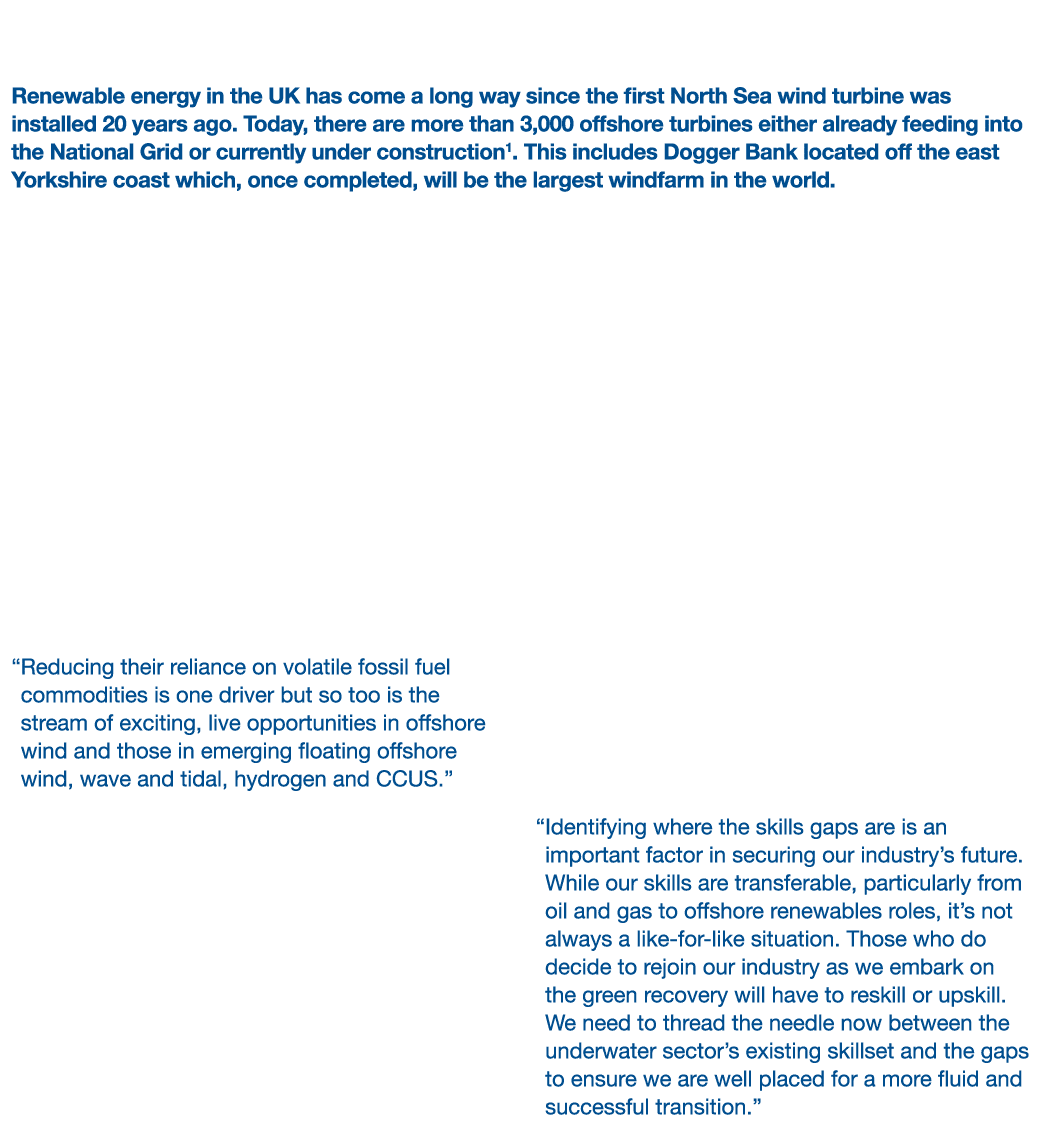 Renewable energy in the UK has come a long way since the first North Sea wind turbine was installed 20 years ago. Today, there are more than 3,000 offshore turbines either already feeding into the National Grid or currently under construction$^1$. This includes Dogger Bank located off the east Yorkshire coast which, once completed, will be the largest windfarm in the world.

“Reducing their reliance on volatile fossil fuel commodities is one driver but so too is the stream of exciting, live opportunities in offshore wind and those in emerging floating offshore wind, wave and tidal, hydrogen and CCUS.”

“Identifying where the skills gaps are is an important factor in securing our industry’s future. While our skills are transferable, particularly from oil and gas to offshore renewables roles, it’s not always a like-for-like situation. Those who do decide to rejoin our industry as we embark on the green recovery will have to reskill or upskill. We need to thread the needle now between the underwater sector’s existing skillset and the gaps to ensure we are well placed for a more fluid and successful transition.”